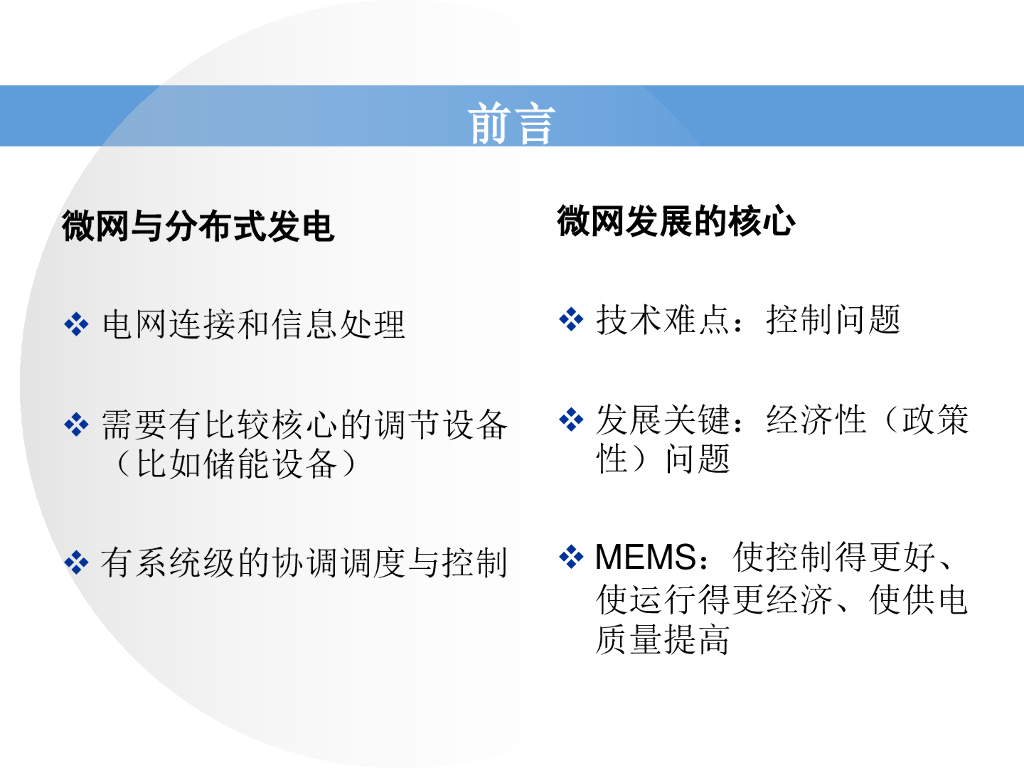 前言

微网与分布式发电

❖ 电网连接和信息处理

❖ 需要有比较核心的调节设备（比如储能设备）

❖ 有系统级的协调调度与控制

微网发展的核心

❖ 技术难点：控制问题

❖ 发展关键：经济性（政策性）问题

❖ MEMS：使控制得更好、使运行得更经济、使供电质量提高